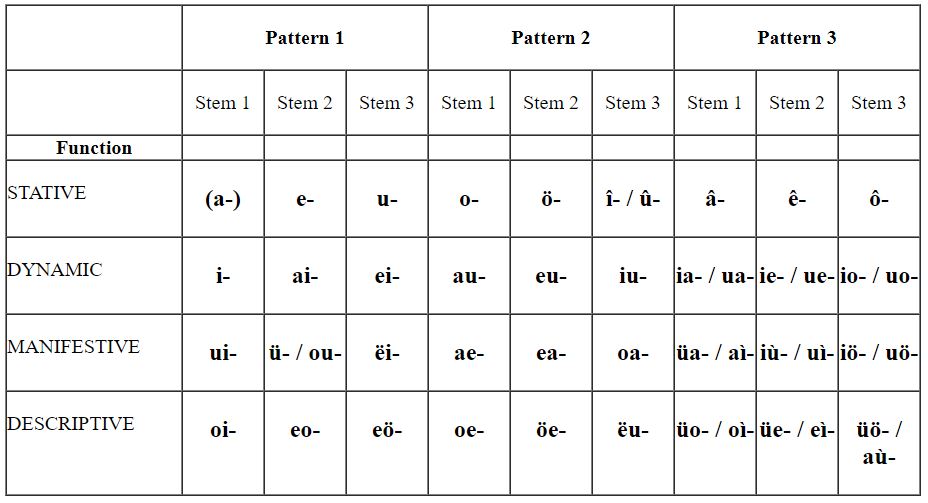 | | Pattern 1 | | | Pattern 2 | | | Pattern 3 | | |
|---|---|---|---|---|---|---|---|---|---|
| | Stem 1 | Stem 2 | Stem 3 | Stem 1 | Stem 2 | Stem 3 | Stem 1 | Stem 2 | Stem 3 |
| **Function** | | | | | | | | | |
| STATIVE | (a-) | e- | u- | o- | ö- | î- / û- | â- | ê- | ô- |
| DYNAMIC | i- | ai- | ei- | au- | eu- | iu- | ia- / ua- | ie- / ue- | io- / uo- |
| MANIFESTIVE | ui- | ü- / ou- | ëi- | ae- | ea- | oa- | üa- / aì- | iù- / uì- | iö- / uö- |
| DESCRIPTIVE | oi- | eo- | eö- | oe- | öe- | ëu- | üo- / oì- | üe- / eì- | üö- / aù- |